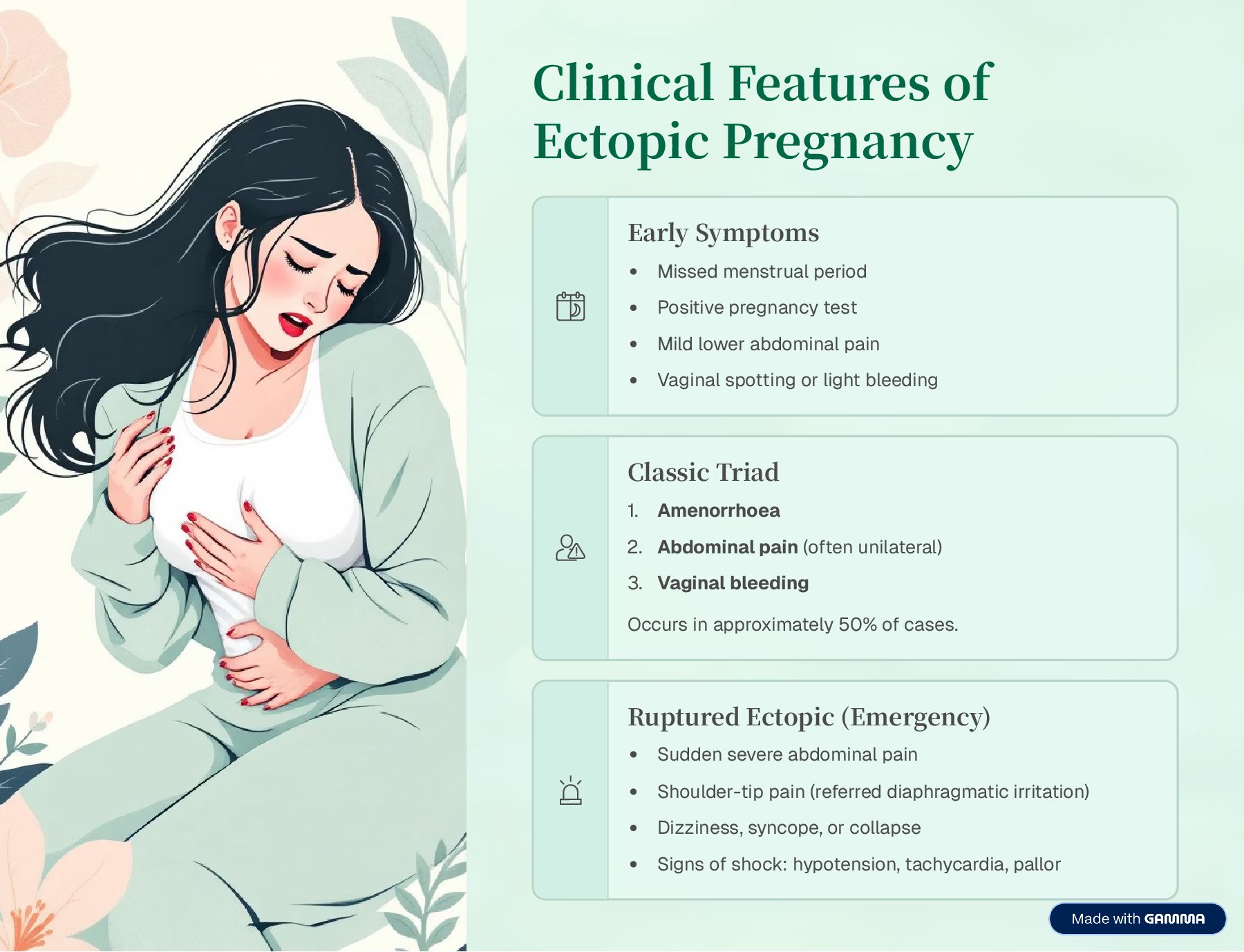 Clinical Features of Ectopic Pregnancy

Early Symptoms

• Missed menstrual period
• Positive pregnancy test
• Mild lower abdominal pain
• Vaginal spotting or light bleeding

Classic Triad

1. Amenorrhoea
2. Abdominal pain (often unilateral)
3. Vaginal bleeding

Occurs in approximately 50% of cases.

Ruptured Ectopic (Emergency)

• Sudden severe abdominal pain
• Shoulder-tip pain (referred diaphragmatic irritation)
• Dizziness, syncope, or collapse
• Signs of shock: hypotension, tachycardia, pallor

Made with GAMMA